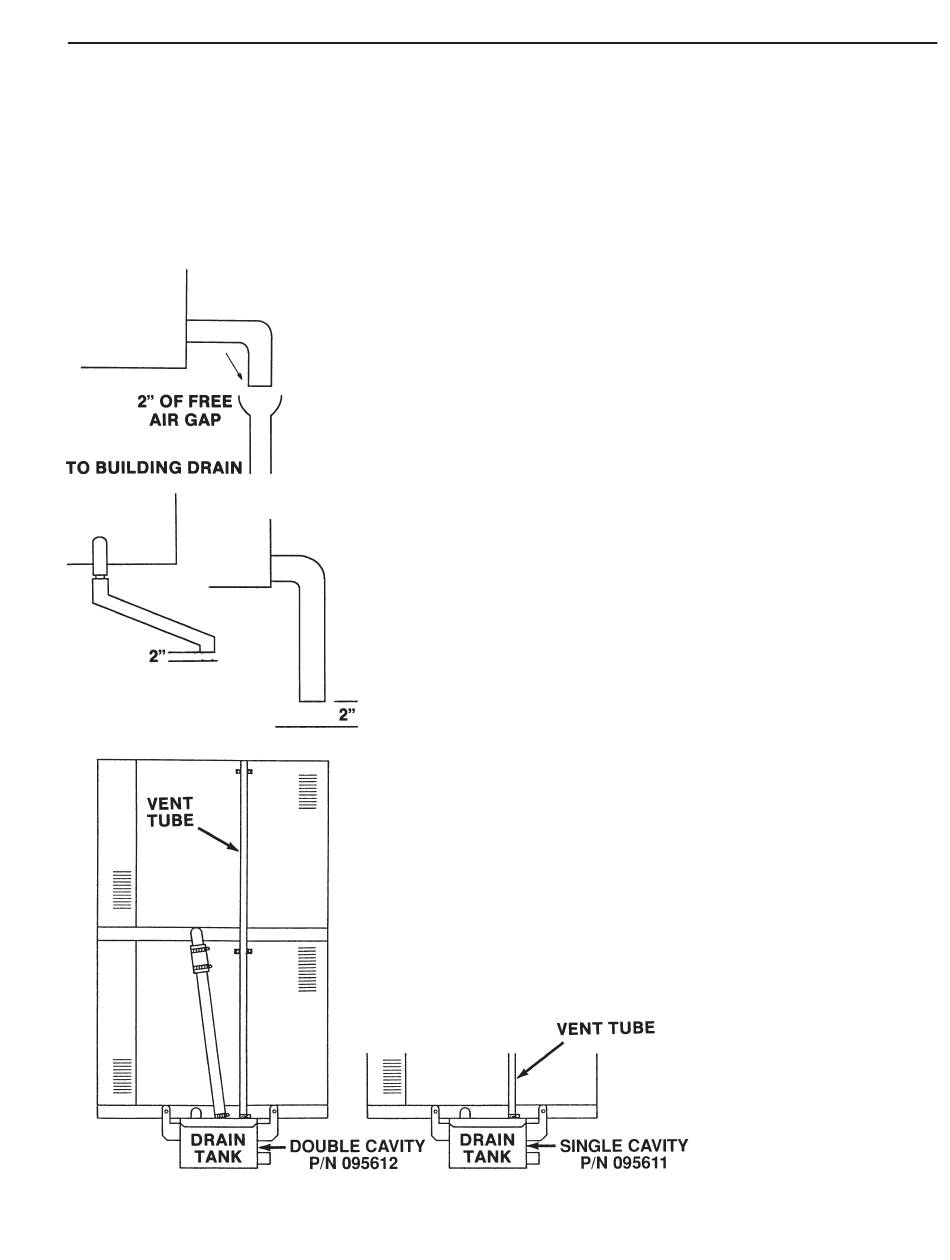 2" OF FREE AIR GAP

TO BUILDING DRAIN

2"

2"

VENT TUBE

VENT TUBE

DRAIN TANK

DOUBLE CAVITY P/N 095612

DRAIN TANK

SINGLE CAVITY P/N 095611